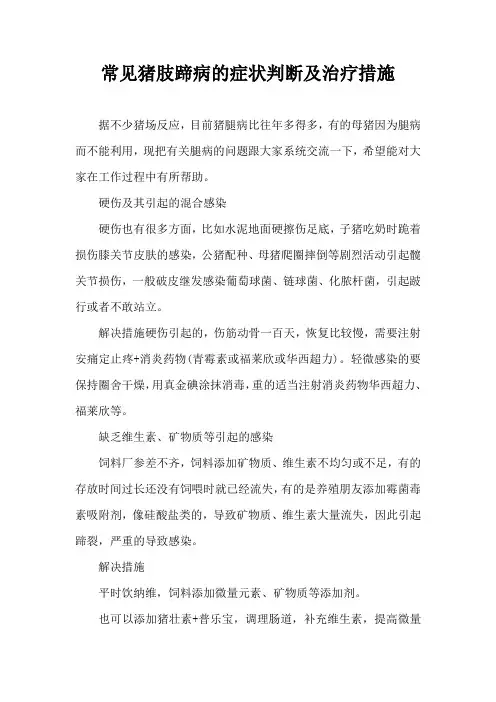 常见猪肢蹄病的症状判断及治疗措施

据不少猪场反应，目前猪腿病比往年多得多，有的母猪因为腿病而不能利用，现把有关腿病的问题跟大家系统交流一下，希望能对大家在工作过程中有所帮助。

硬伤及其引起的混合感染

硬伤也有很多方面，比如水泥地面硬擦伤足底，子猪吃奶时跪着损伤膝关节皮肤的感染，公猪配种、母猪爬圈摔倒等剧烈活动引起髋关节损伤，一般破皮继发感染葡萄球菌、链球菌、化脓杆菌，引起跛行或者不敢站立。

解决措施硬伤引起的，伤筋动骨一百天，恢复比较慢，需要注射安痛定止疼+消炎药物（青霉素或福莱欣或华西超力）。轻微感染的要保持圈舍干燥，用真金碘涂抹消毒，重的适当注射消炎药物华西超力、福莱欣等。

缺乏维生素、矿物质等引起的感染

饲料厂参差不齐，饲料添加矿物质、维生素不均匀或不足，有的存放时间过长还没有饲喂时就已经流失，有的是养殖朋友添加霉菌毒素吸附剂，像硅酸盐类的，导致矿物质、维生素大量流失，因此引起蹄裂，严重的导致感染。

解决措施

平时饮纳维，饲料添加微量元素、矿物质等添加剂。

也可以添加猪壮素+普乐宝，调理肠道，补充维生素，提高微量